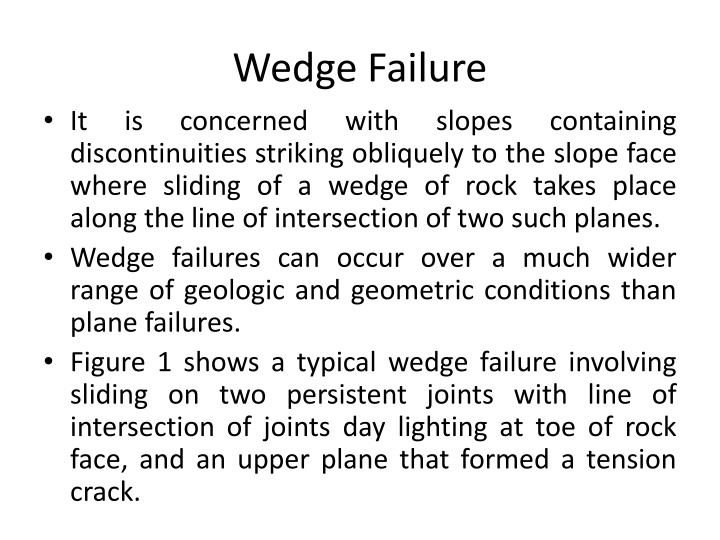 Wedge Failure

• It is concerned with slopes containing discontinuities striking obliquely to the slope face where sliding of a wedge of rock takes place along the line of intersection of two such planes.

• Wedge failures can occur over a much wider range of geologic and geometric conditions than plane failures.

• Figure 1 shows a typical wedge failure involving sliding on two persistent joints with line of intersection of joints day lighting at toe of rock face, and an upper plane that formed a tension crack.